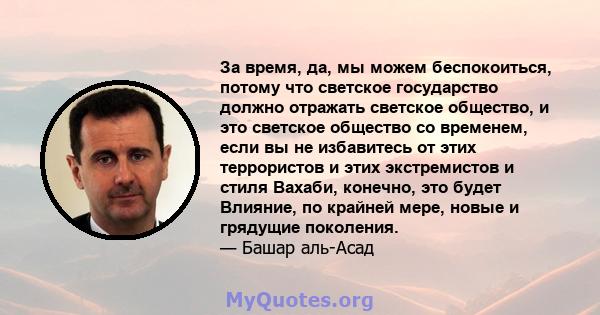 За время, да, мы можем беспокоиться, потому что светское государство должно отражать светское общество, и это светское общество со временем, если вы не избавитесь от этих террористов и этих экстремистов и стиля Вахаби, конечно, это будет Влияние, по крайней мере, новые и грядущие поколения.
— Башар аль-Асад

MyQuotes.org